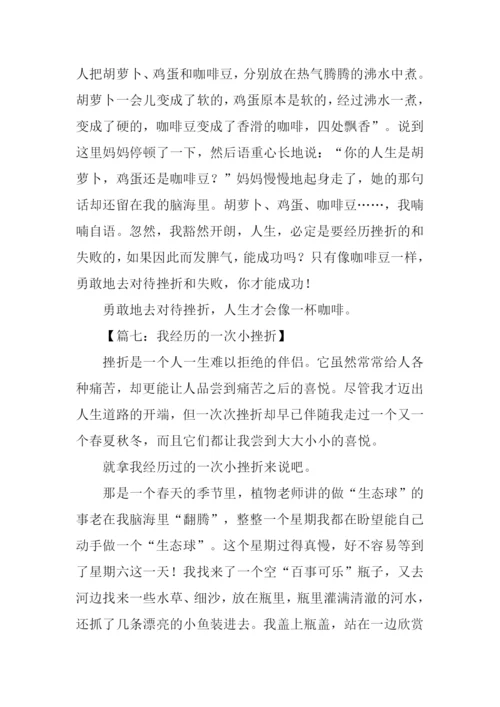 人把胡萝卜、鸡蛋和咖啡豆，分别放在热气腾腾的沸水中煮。胡萝卜一会儿变成了软的，鸡蛋原本是软的，经过沸水一煮，变成了硬的，咖啡豆变成了香滑的咖啡，四处飘香”。说到这里妈妈停顿了一下，然后语重心长地说：“你的人生是胡萝卜，鸡蛋还是咖啡豆？”妈妈慢慢地起身走了，她的那句话却还留在我的脑海里。胡萝卜、鸡蛋、咖啡豆……，我喃喃自语。忽然，我豁然开朗，人生，必定是要经历挫折的和失败的，如果因此而发脾气，能成功吗？只有像咖啡豆一样，勇敢地去对待挫折和失败，你才能成功！

勇敢地去对待挫折，人生才会像一杯咖啡。

【篇七：我经历的一次小挫折】

挫折是一个人一生难以拒绝的伴侣。它虽然常常给人各种痛苦，却更能让人品尝到痛苦之后的喜悦。尽管我才迈出人生道路的开端，但一次次挫折却早已伴随我走过一个又一个春夏秋冬，而且它们都让我尝到大大小小的喜悦。

就拿我经历过的一次小挫折来说吧。

那是一个春天的季节里，植物老师讲的做“生态球”的事老在我脑海里“翻腾”，整整一个星期我都在盼望能自己动手做一个“生态球”。这个星期过得真慢，好不容易等到了星期六这一天！我找来了一个空“百事可乐”瓶子，又去河边找来一些水草、细沙，放在瓶里，瓶里灌满清澈的河水，还抓了几条漂亮的小鱼装进去。我盖上瓶盖，站在一边欣赏